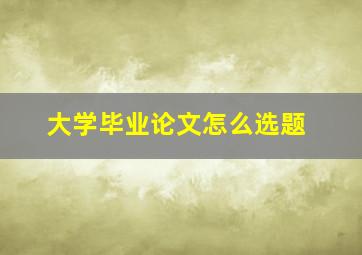 大学毕业论文怎么选题